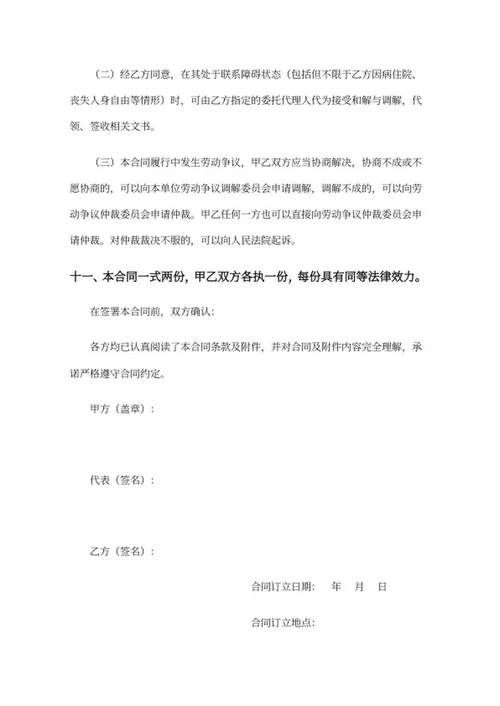 （二）经乙方同意，在其处于联系障碍状态（包括但不限于乙方因病住院、丧失人身自由等情形）时，可由乙方指定的委托代理人代为接受和解与调解，代领、签收相关文书。

（三）本合同履行中发生劳动争议，甲乙双方应当协商解决，协商不成或不愿协商的，可以向本单位劳动争议调解委员会申请调解，调解不成的，可以向劳动争议仲裁委员会申请仲裁。甲乙任何一方也可以直接向劳动争议仲裁委员会申请仲裁。对仲裁裁决不服的，可以向人民法院起诉。

十一、本合同一式两份，甲乙双方各执一份，每份具有同等法律效力。

在签署本合同前，双方确认：

各方均已认真阅读了本合同条款及附件，并对合同及附件内容完全理解，承诺严格遵守合同约定。

甲方（盖章）：

代表（签名）：

乙方（签名）：

合同订立日期： 年 月 日

合同订立地点：